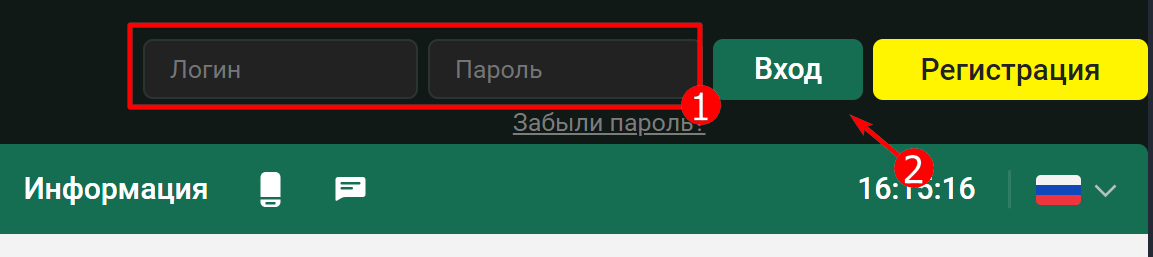 Логин
Пароль
1
Вход
Регистрация
Забыли пароль?
2
Информация
16:15:16